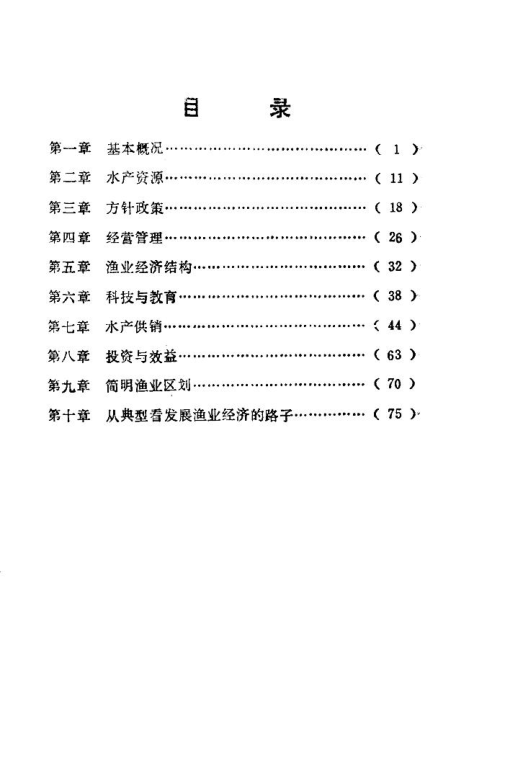 目　录

第一章　基本概况……………………………………（ 1 ）

第二章　水产资源……………………………………（ 11 ）

第三章　方针政策……………………………………（ 18 ）

第四章　经营管理……………………………………（ 26 ）

第五章　渔业经济结构………………………………（ 32 ）

第六章　科技与教育…………………………………（ 38 ）

第七章　水产供销……………………………………（ 44 ）

第八章　投资与效益…………………………………（ 63 ）

第九章　简明渔业区划………………………………（ 70 ）

第十章　从典型看发展渔业经济的路子……………（ 75 ）